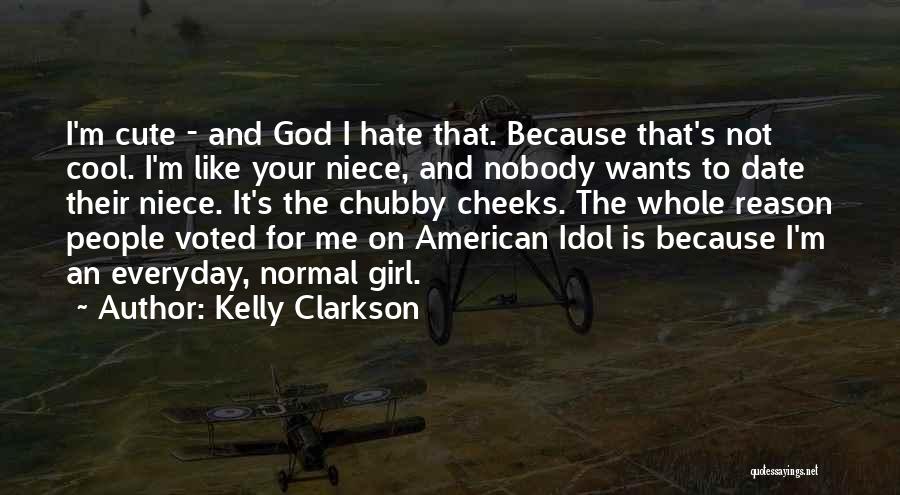 I'm cute - and God I hate that. Because that's not cool. I'm like your niece, and nobody wants to date their niece. It's the chubby cheeks. The whole reason people voted for me on American Idol is because I'm an everyday, normal girl.

~ Author: Kelly Clarkson

quotessayings.net